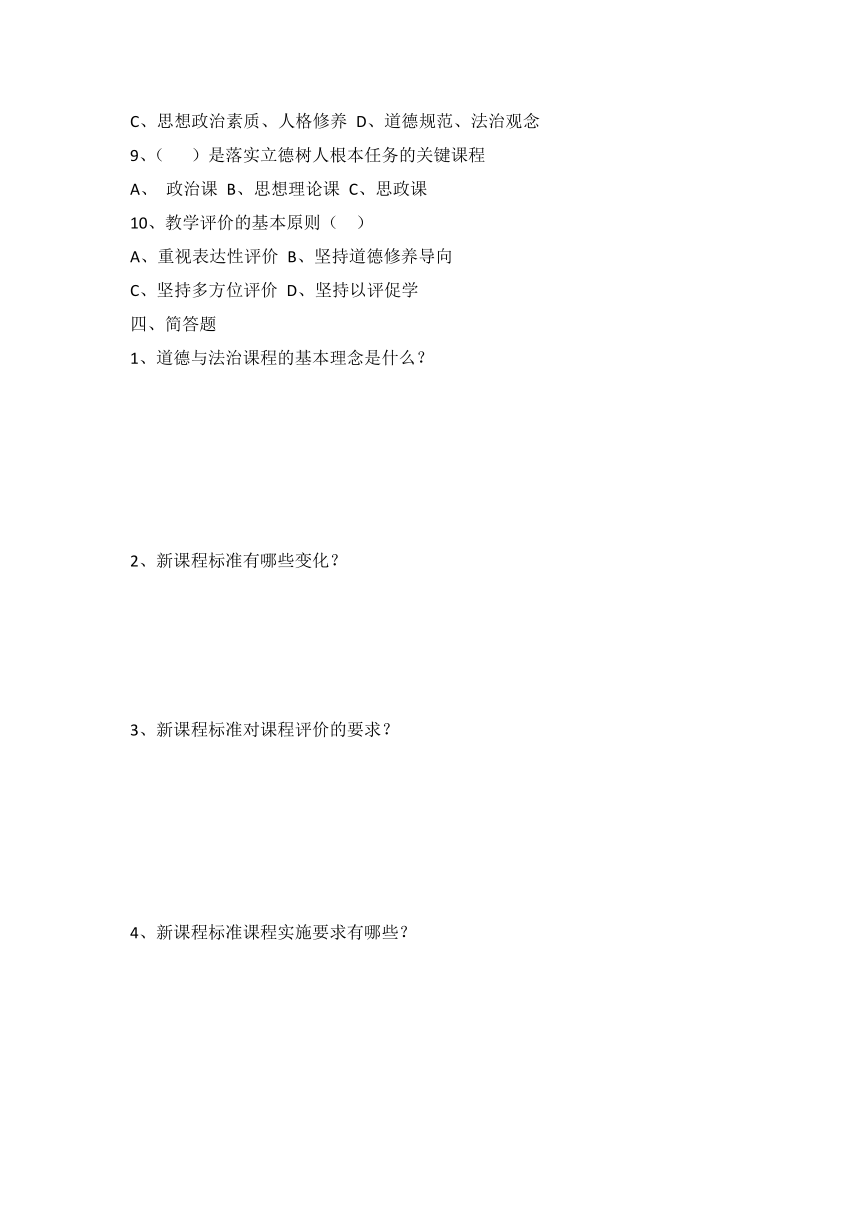 C、思想政治素质、人格修养 D、道德规范、法治观念

9、（　　）是落实立德树人根本任务的关键课程

A、 政治课 B、思想理论课 C、思政课

10、教学评价的基本原则（　）

A、重视表达性评价 B、坚持道德修养导向

C、坚持多方位评价 D、坚持以评促学

四、简答题

1、道德与法治课程的基本理念是什么？

2、新课程标准有哪些变化？

3、新课程标准对课程评价的要求？

4、新课程标准课程实施要求有哪些？